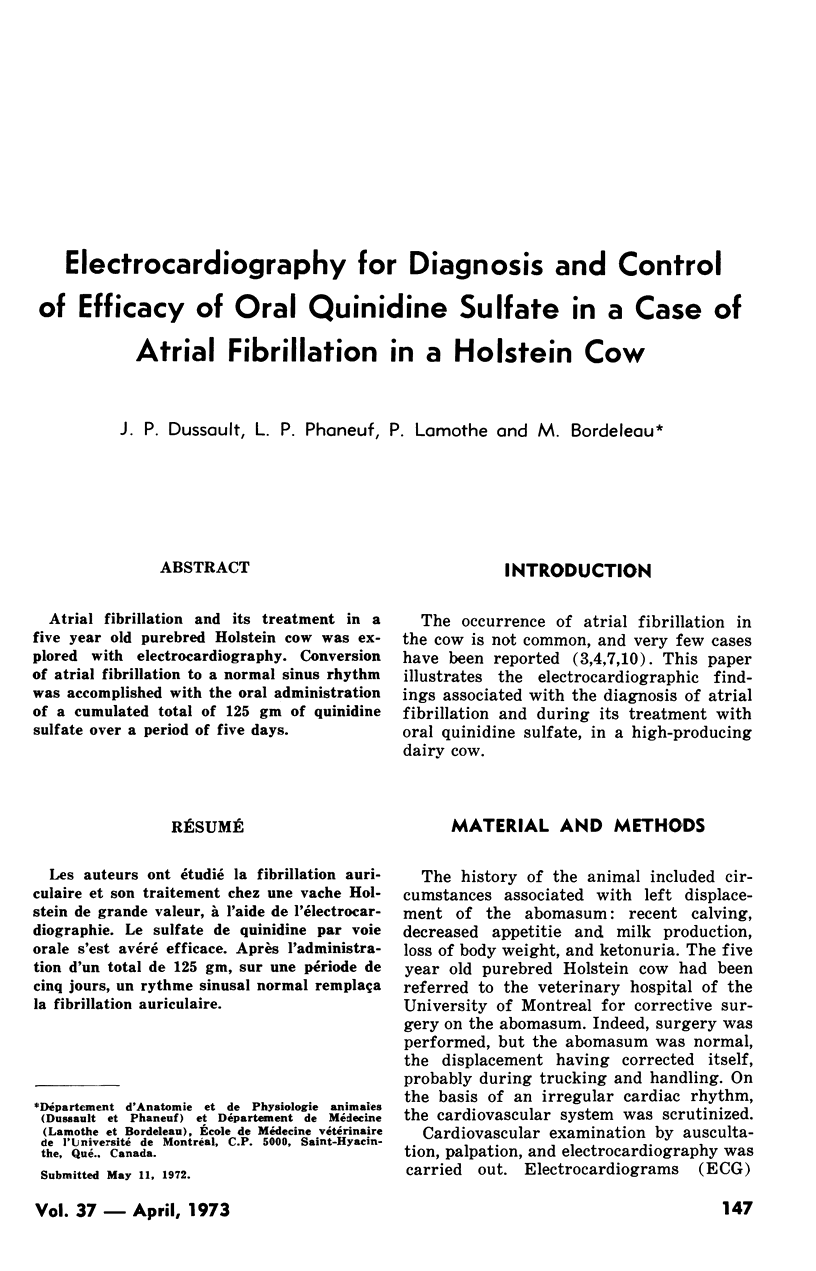 Electrocardiography for Diagnosis and Control of Efficacy of Oral Quinidine Sulfate in a Case of Atrial Fibrillation in a Holstein Cow

J. P. Dussault, L. P. Phaneuf, P. Lamothe and M. Bordeleau*

ABSTRACT

Atrial fibrillation and its treatment in a five year old purebred Holstein cow was explored with electrocardiography. Conversion of atrial fibrillation to a normal sinus rhythm was accomplished with the oral administration of a cumulated total of 125 gm of quinidine sulfate over a period of five days.

RÉSUMÉ

Les auteurs ont étudié la fibrillation auriculaire et son traitement chez une vache Holstein de grande valeur, à l'aide de l'électrocardiographie. Le sulfate de quinidine par voie orale s'est avéré efficace. Après l'administration d'un total de 125 gm, sur une période de cinq jours, un rythme sinusal normal remplaça la fibrillation auriculaire.

*Département d'Anatomie et de Physiologie animales (Dussault et Phaneuf) et Département de Médecine (Lamothe et Bordeleau), École de Médecine vétérinaire de l'Université de Montréal, C.P. 5000, Saint-Hyacinthe, Qué., Canada.

Submitted May 11, 1972.

INTRODUCTION

The occurrence of atrial fibrillation in the cow is not common, and very few cases have been reported (3,4,7,10). This paper illustrates the electrocardiographic findings associated with the diagnosis of atrial fibrillation and during its treatment with oral quinidine sulfate, in a high-producing dairy cow.

MATERIAL AND METHODS

The history of the animal included circumstances associated with left displacement of the abomasum: recent calving, decreased appetitie and milk production, loss of body weight, and ketonuria. The five year old purebred Holstein cow had been referred to the veterinary hospital of the University of Montreal for corrective surgery on the abomasum. Indeed, surgery was performed, but the abomasum was normal, the displacement having corrected itself, probably during trucking and handling. On the basis of an irregular cardiac rhythm, the cardiovascular system was scrutinized.

Cardiovascular examination by auscultation, palpation, and electrocardiography was carried out. Electrocardiograms (ECG)

Vol. 37 — April, 1973

147